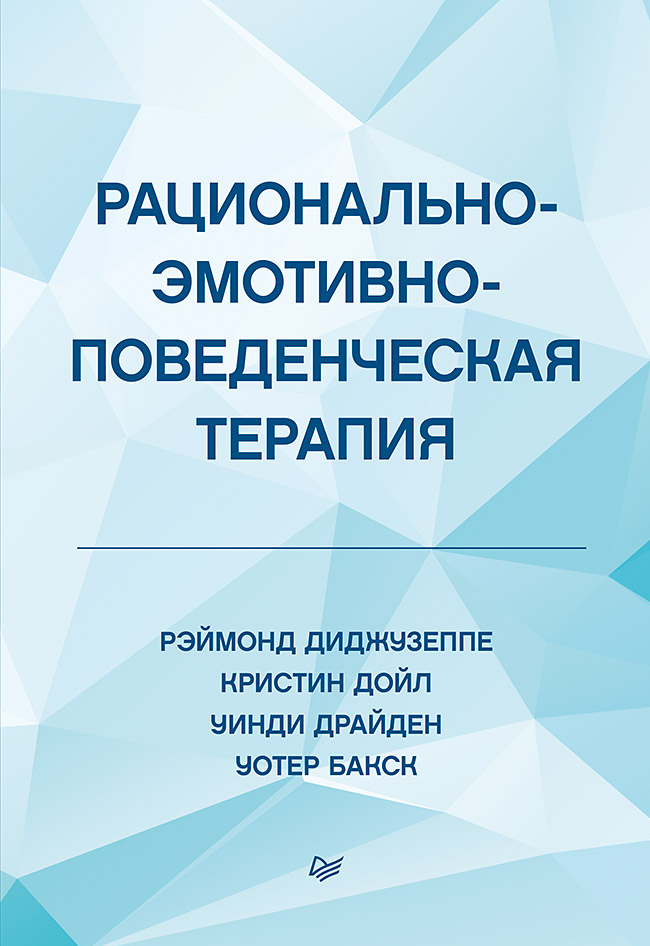 РАЦИОНАЛЬНО-ЭМОТИВНО-ПОВЕДЕНЧЕСКАЯ ТЕРАПИЯ

РЭЙМОНД ДИДЖУЗЕППЕ
КРИСТИН ДОЙЛ
УИНДИ ДРАЙДЕН
УОТЕР БАКСК